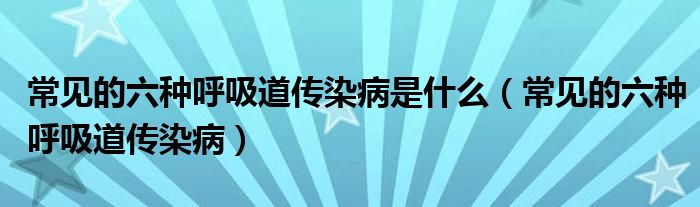 常见的六种呼吸道传染病是什么（常见的六种呼吸道传染病）